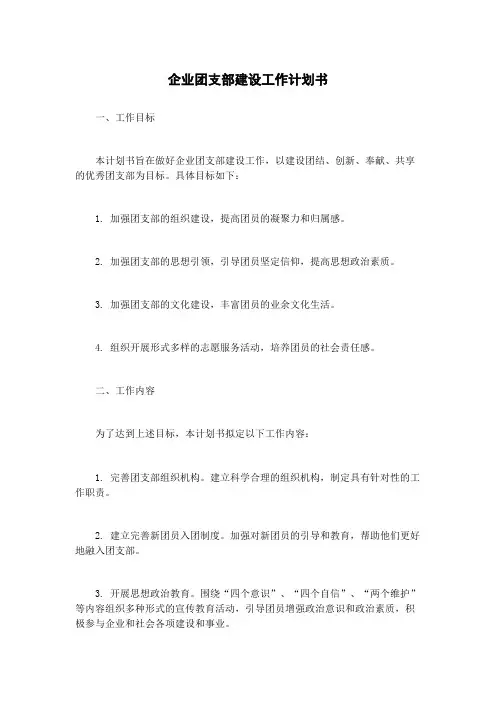 企业团支部建设工作计划书

一、工作目标

本计划书旨在做好企业团支部建设工作，以建设团结、创新、奉献、共享的优秀团支部为目标。具体目标如下：

1. 加强团支部的组织建设，提高团员的凝聚力和归属感。

2. 加强团支部的思想引领，引导团员坚定信仰，提高思想政治素质。

3. 加强团支部的文化建设，丰富团员的业余文化生活。

4. 组织开展形式多样的志愿服务活动，培养团员的社会责任感。

二、工作内容

为了达到上述目标，本计划书拟定以下工作内容：

1. 完善团支部组织机构。建立科学合理的组织机构，制定具有针对性的工作职责。

2. 建立完善新团员入团制度。加强对新团员的引导和教育，帮助他们更好地融入团支部。

3. 开展思想政治教育。围绕“四个意识”、“四个自信”、“两个维护”等内容组织多种形式的宣传教育活动，引导团员增强政治意识和政治素质，积极参与企业和社会各项建设和事业。